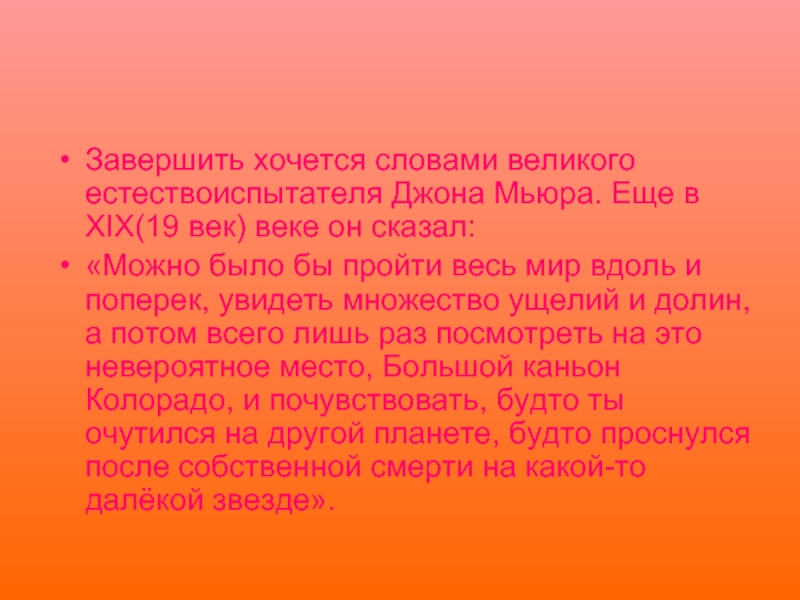 • Завершить хочется словами великого естествоиспытателя Джона Мьюра. Еще в XIX(19 век) веке он сказал:

• «Можно было бы пройти весь мир вдоль и поперек, увидеть множество ущелий и долин, а потом всего лишь раз посмотреть на это невероятное место, Большой каньон Колорадо, и почувствовать, будто ты очутился на другой планете, будто проснулся после собственной смерти на какой-то далёкой звезде».